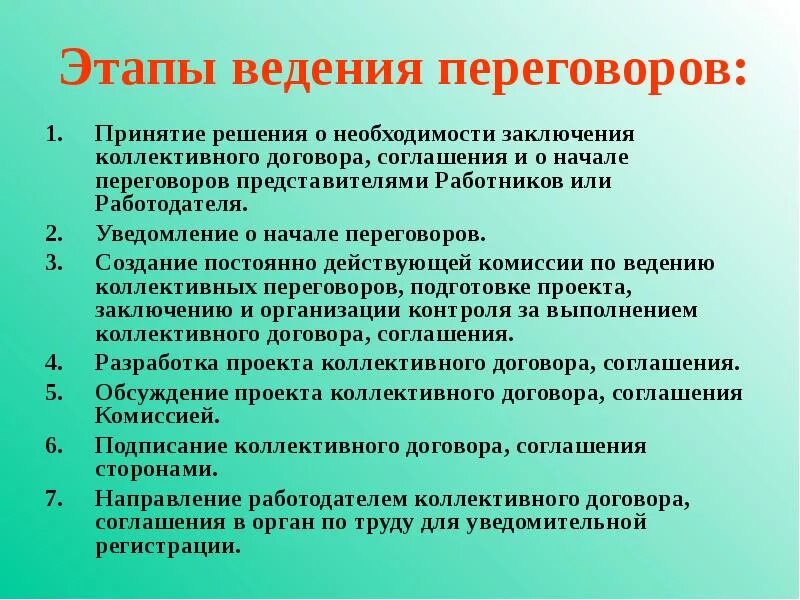 Этапы ведения переговоров:

1. Принятие решения о необходимости заключения коллективного договора, соглашения и о начале переговоров представителями Работников или Работодателя.
2. Уведомление о начале переговоров.
3. Создание постоянно действующей комиссии по ведению коллективных переговоров, подготовке проекта, заключению и организации контроля за выполнением коллективного договора, соглашения.
4. Разработка проекта коллективного договора, соглашения.
5. Обсуждение проекта коллективного договора, соглашения Комиссией.
6. Подписание коллективного договора, соглашения сторонами.
7. Направление работодателем коллективного договора, соглашения в орган по труду для уведомительной регистрации.